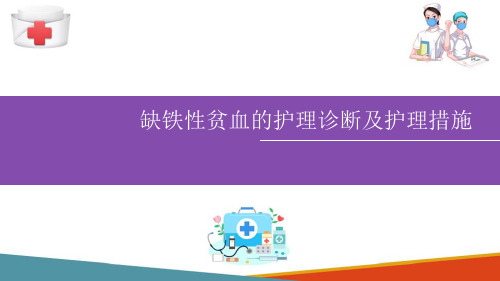 缺铁性贫血的护理诊断及护理措施